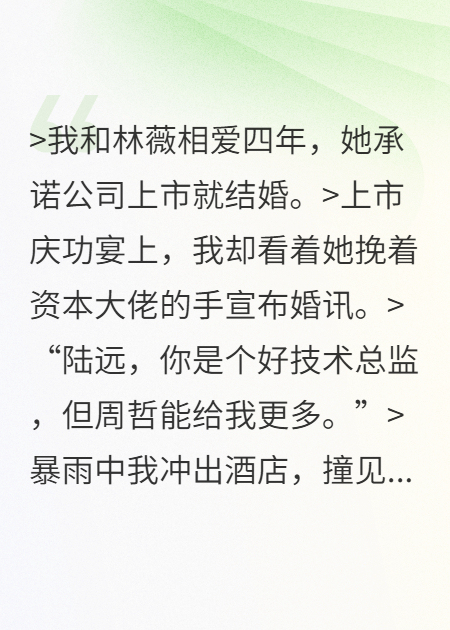 >我和林薇相爱四年，她承诺公司上市就结婚。>上市庆功宴上，我却看着她挽着资本大佬的手宣布婚讯。>“陆远，你是个好技术总监，但周哲能给我更多。”>暴雨中我冲出酒店，撞见...